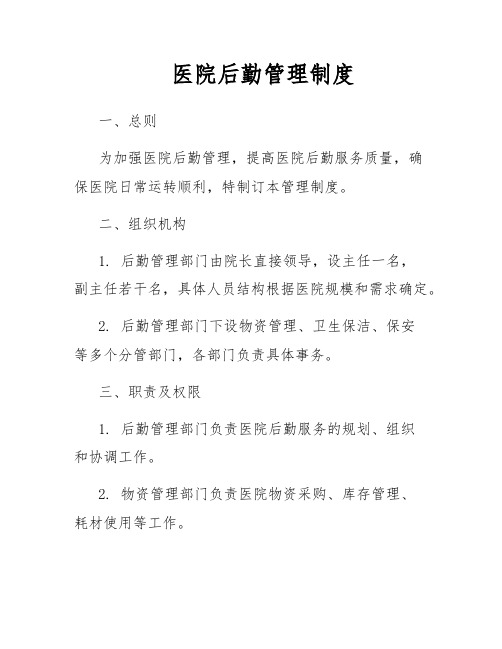 医院后勤管理制度

一、总则

为加强医院后勤管理，提高医院后勤服务质量，确保医院日常运转顺利，特制订本管理制度。

二、组织机构

1. 后勤管理部门由院长直接领导，设主任一名，副主任若干名，具体人员结构根据医院规模和需求确定。

2. 后勤管理部门下设物资管理、卫生保洁、保安等多个分管部门，各部门负责具体事务。

三、职责及权限

1. 后勤管理部门负责医院后勤服务的规划、组织和协调工作。

2. 物资管理部门负责医院物资采购、库存管理、耗材使用等工作。